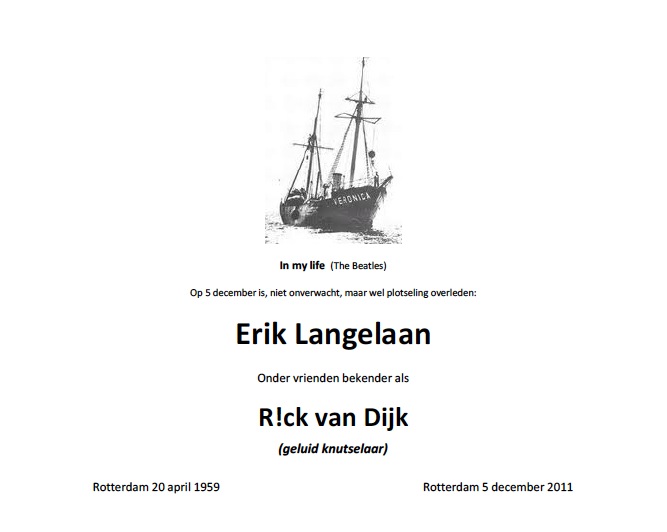 VERONICA

In my life (The Beatles)

Op 5 december is, niet onverwacht, maar wel plotseling overleden:

Erik Langelaan

Onder vrienden bekender als

R!ck van Dijk

(geluid knutselaar)

Rotterdam 20 april 1959 Rotterdam 5 december 2011